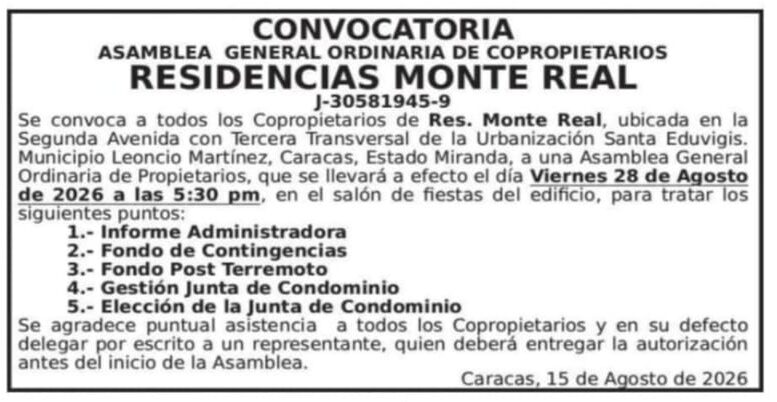 CONVOCATORIA
ASAMBLEA GENERAL ORDINARIA DE COPROPIETARIOS
RESIDENCIAS MONTE REAL
J-30581945-9

Se convoca a todos los Copropietarios de Res. Monte Real, ubicada en la Segunda Avenida con Tercera Transversal de la Urbanización Santa Eduvigis. Municipio Leoncio Martínez, Caracas, Estado Miranda, a una Asamblea General Ordinaria de Propietarios, que se llevará a efecto el día Viernes 28 de Agosto de 2026 a las 5:30 pm, en el salón de fiestas del edificio, para tratar los siguientes puntos:

1.- Informe Administradora
2.- Fondo de Contingencias
3.- Fondo Post Terremoto
4.- Gestión Junta de Condominio
5.- Elección de la Junta de Condominio

Se agradece puntual asistencia a todos los Copropietarios y en su defecto delegar por escrito a un representante, quien deberá entregar la autorización antes del inicio de la Asamblea.

Caracas, 15 de Agosto de 2026